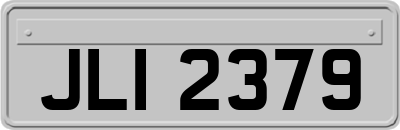 JLI 2379